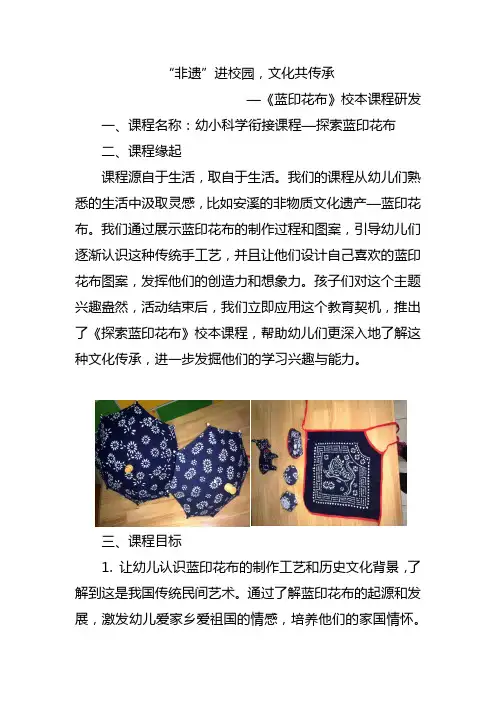 “非遗”进校园，文化共传承

—《蓝印花布》校本课程研发

一、课程名称：幼小科学衔接课程—探索蓝印花布

二、课程缘起

课程源自于生活，取自于生活。我们的课程从幼儿们熟悉的生活中汲取灵感，比如安溪的非物质文化遗产—蓝印花布。我们通过展示蓝印花布的制作过程和图案，引导幼儿们逐渐认识这种传统手工艺，并且让他们设计自己喜欢的蓝印花布图案，发挥他们的创造力和想象力。孩子们对这个主题兴趣盎然，活动结束后，我们立即应用这个教育契机，推出了《探索蓝印花布》校本课程，帮助幼儿们更深入地了解这种文化传承，进一步发掘他们的学习兴趣与能力。

三、课程目标

1. 让幼儿认识蓝印花布的制作工艺和历史文化背景，了解到这是我国传统民间艺术。通过了解蓝印花布的起源和发展，激发幼儿爱家乡爱祖国的情感，培养他们的家国情怀。